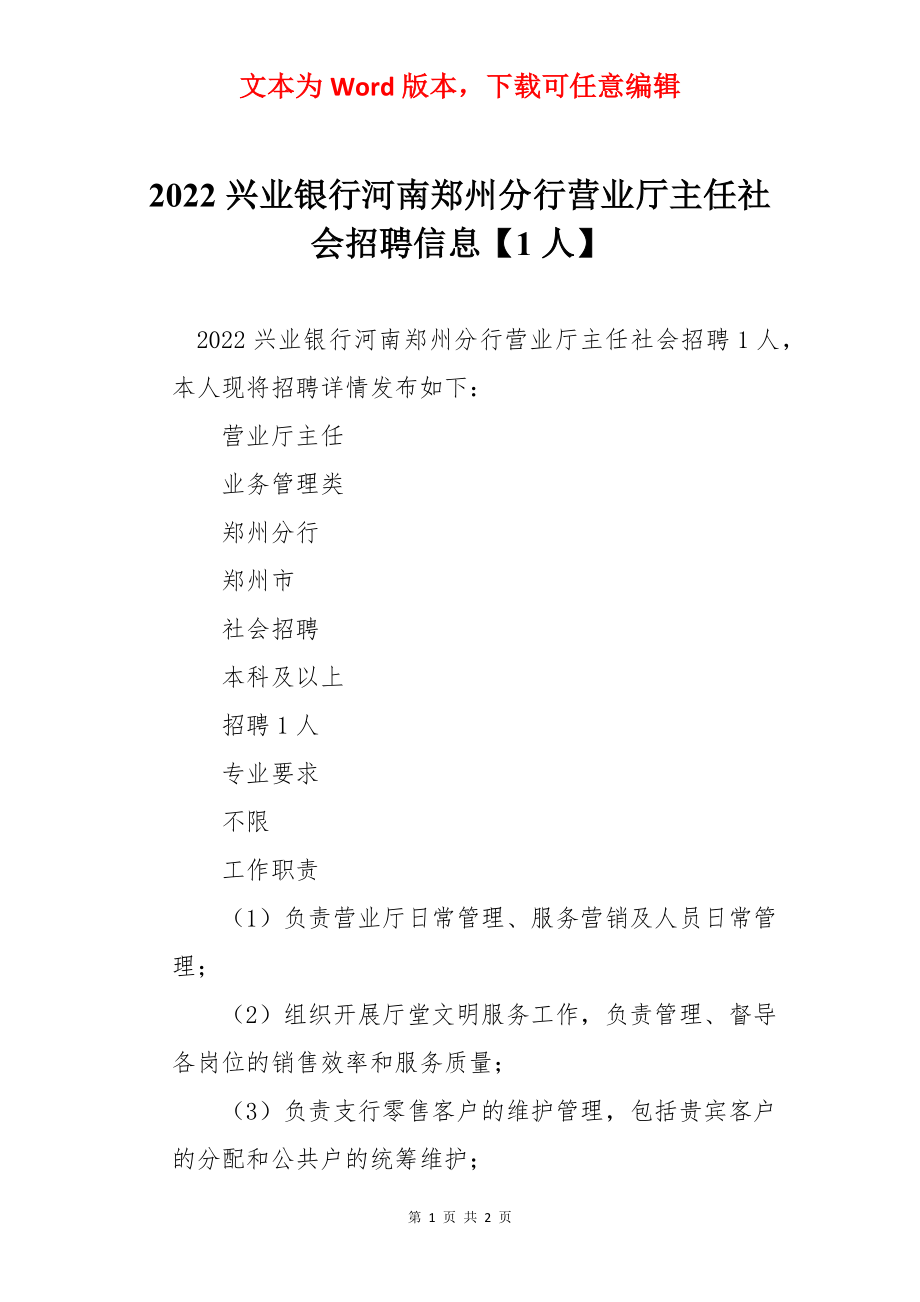 文本为 Word 版本，下载可任意编辑

2022 兴业银行河南郑州分行营业厅主任社会招聘信息【1 人】

2022 兴业银行河南郑州分行营业厅主任社会招聘 1 人，本人现将招聘详情发布如下：

营业厅主任

业务管理类

郑州分行

郑州市

社会招聘

本科及以上

招聘 1 人

专业要求

不限

工作职责

（1）负责营业厅日常管理、服务营销及人员日常管理；

（2）组织开展厅堂文明服务工作，负责管理、督导各岗位的销售效率和服务质量；

（3）负责支行零售客户的维护管理，包括贵宾客户的分配和公共户的统筹维护；

第 1 页 共 2 页